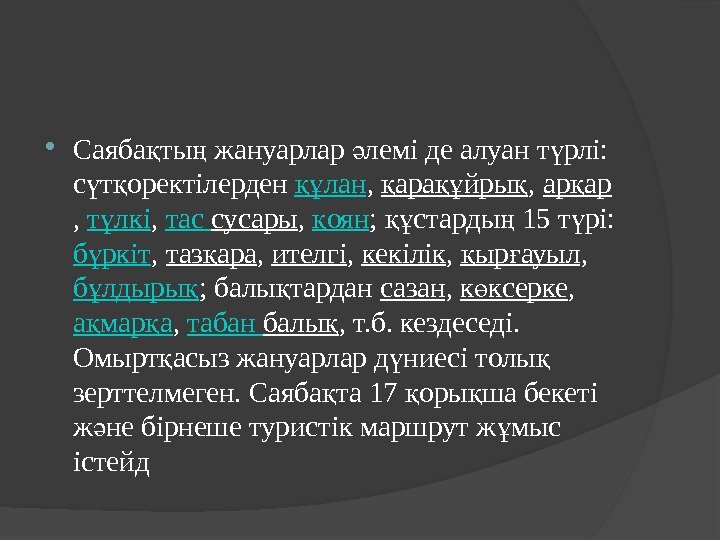 • Саябақтың жануарлар әлемі де алуан түрлі: сүтқоректілерден құлан, қарақұйрық, арқар , түлкі, тас сусары, қоян; құстардың 15 түрі: бүркіт, тазқара, ителгі, кекілік, қырғауыл, бұлдырық; балықтардан сазан, көксерке, ақмарқа, табан балық, т.б. кездеседі. Омыртқасыз жануарлар дүниесі толық зерттелмеген. Саябақта 17 қорықша бекеті және бірнеше туристік маршрут жұмыс істейд